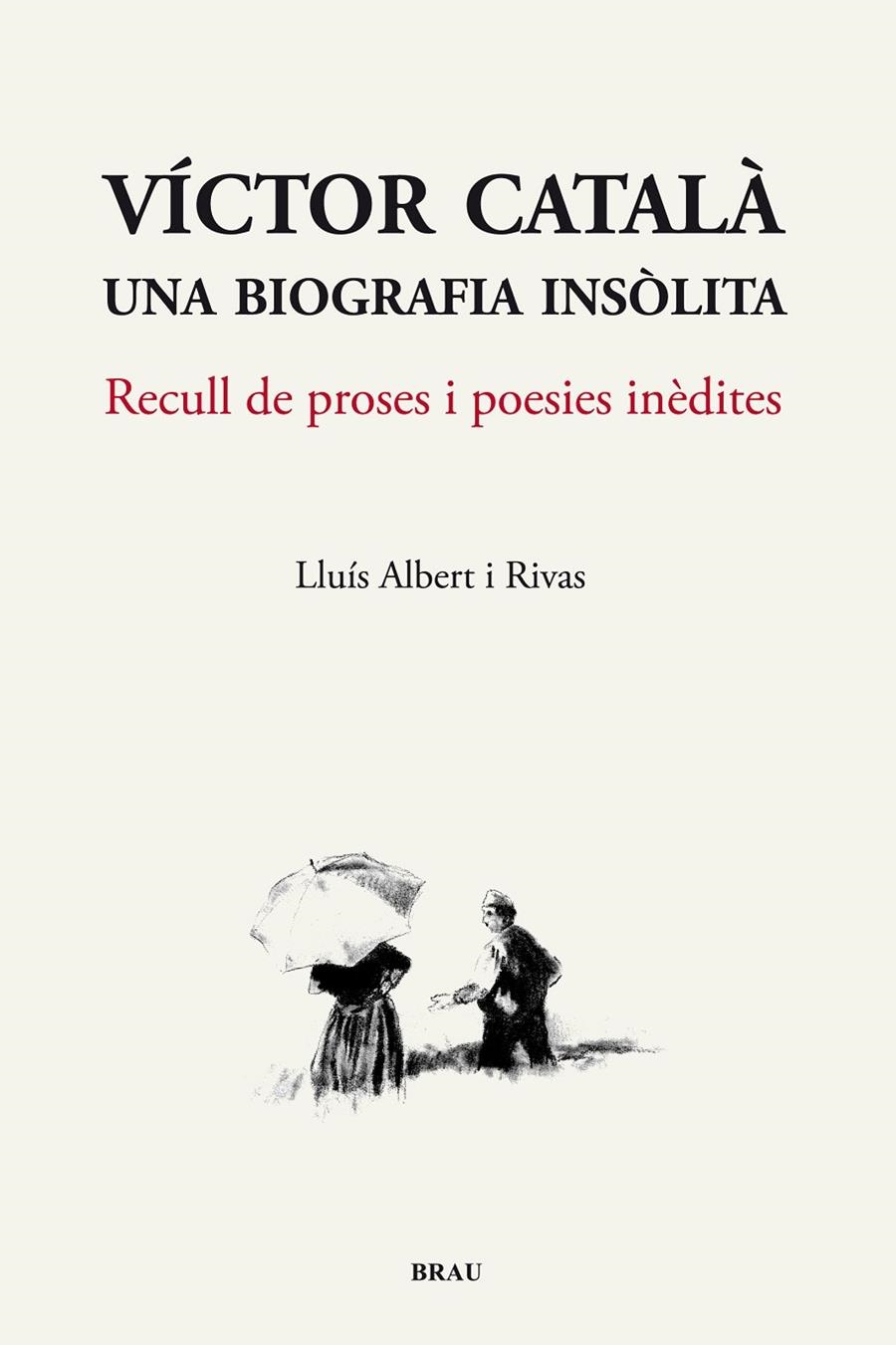 VÍCTOR CATALÀ
UNA BIOGRAFIA INSÒLITA

Recull de proses i poesies inèdites

Lluís Albert i Rivas

BRAU